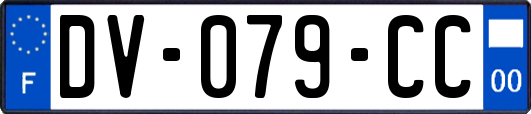 F
DV-079-CC
00